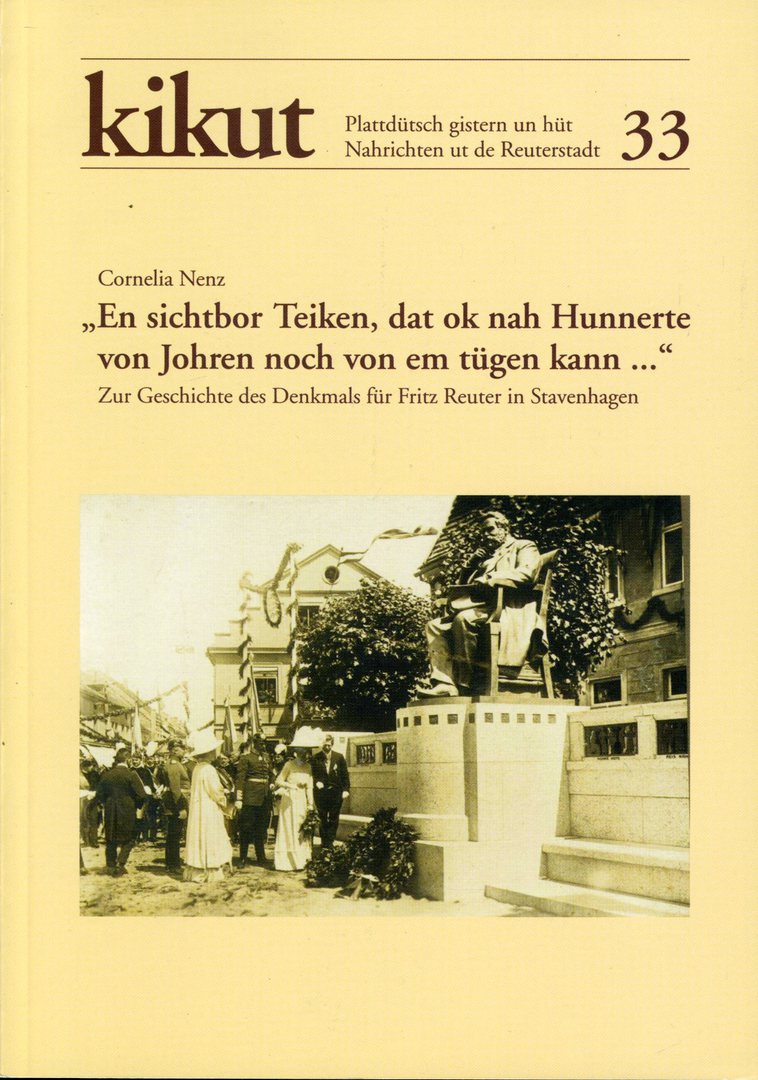 kikut

Plattdütsch gistern un hüt
Nahrichten ut de Reuterstadt

33

Cornelia Nenz

„En sichtbor Teiken, dat ok nah Hunnerte von Johren noch von em tügen kann ...“

Zur Geschichte des Denkmals für Fritz Reuter in Stavenhagen